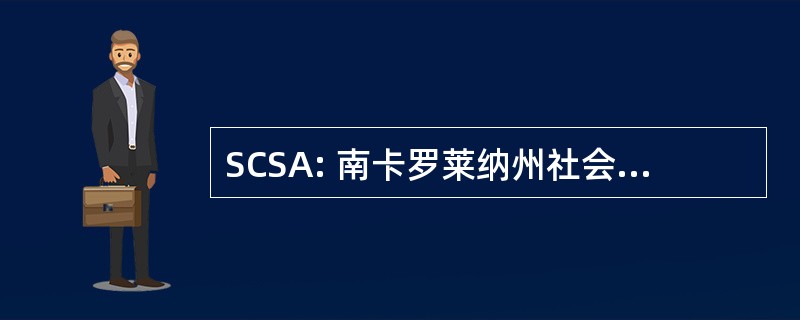 SCSA: 南卡罗莱纳州社会...